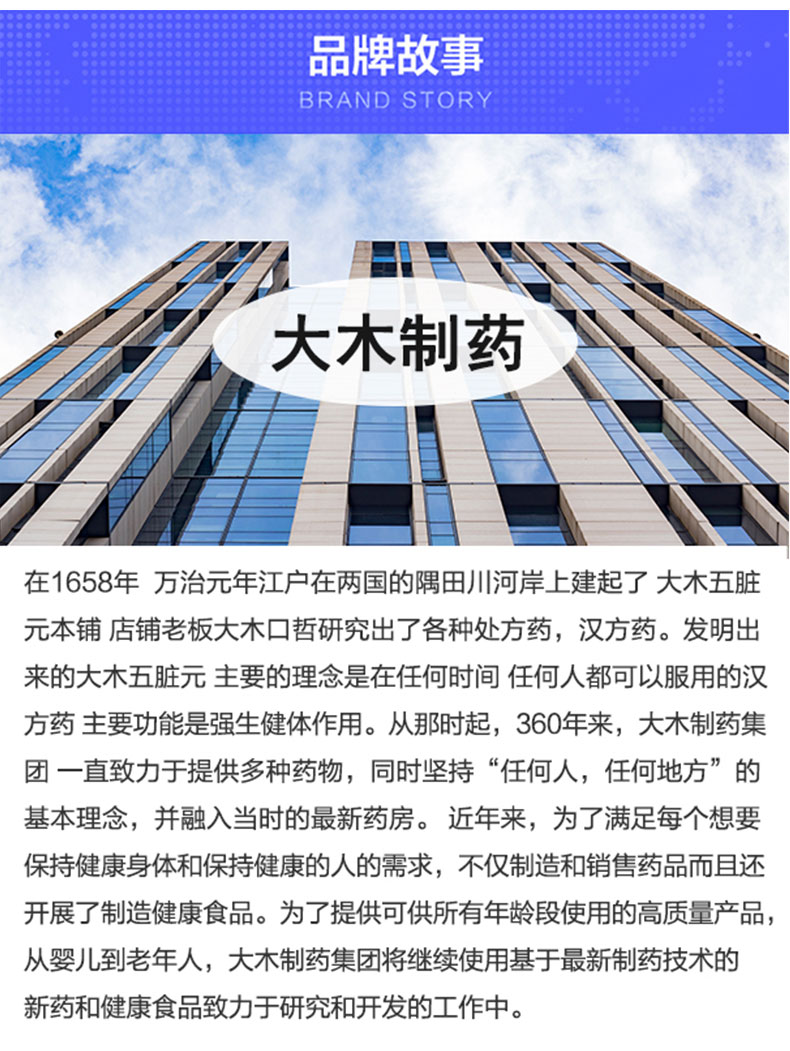 品牌故事
BRAND STORY

大木制药

在1658年 万治元年江户在两国的隅田川河岸上建起了 大木五脏元本铺 店铺老板大木口哲研究出了各种处方药，汉方药。发明出来的大木五脏元 主要的理念是在任何时间 任何人都可以服用的汉方药 主要功能是强生健体作用。从那时起，360年来，大木制药集团 一直致力于提供多种药物，同时坚持“任何人，任何地方”的基本理念，并融入当时的最新药房。 近年来，为了满足每个想要保持健康身体和保持健康的人的需求，不仅制造和销售药品而且还开展了制造健康食品。为了提供可供所有年龄段使用的高质量产品，从婴儿到老年人，大木制药集团将继续使用基于最新制药技术的新药和健康食品致力于研究和开发的工作中。